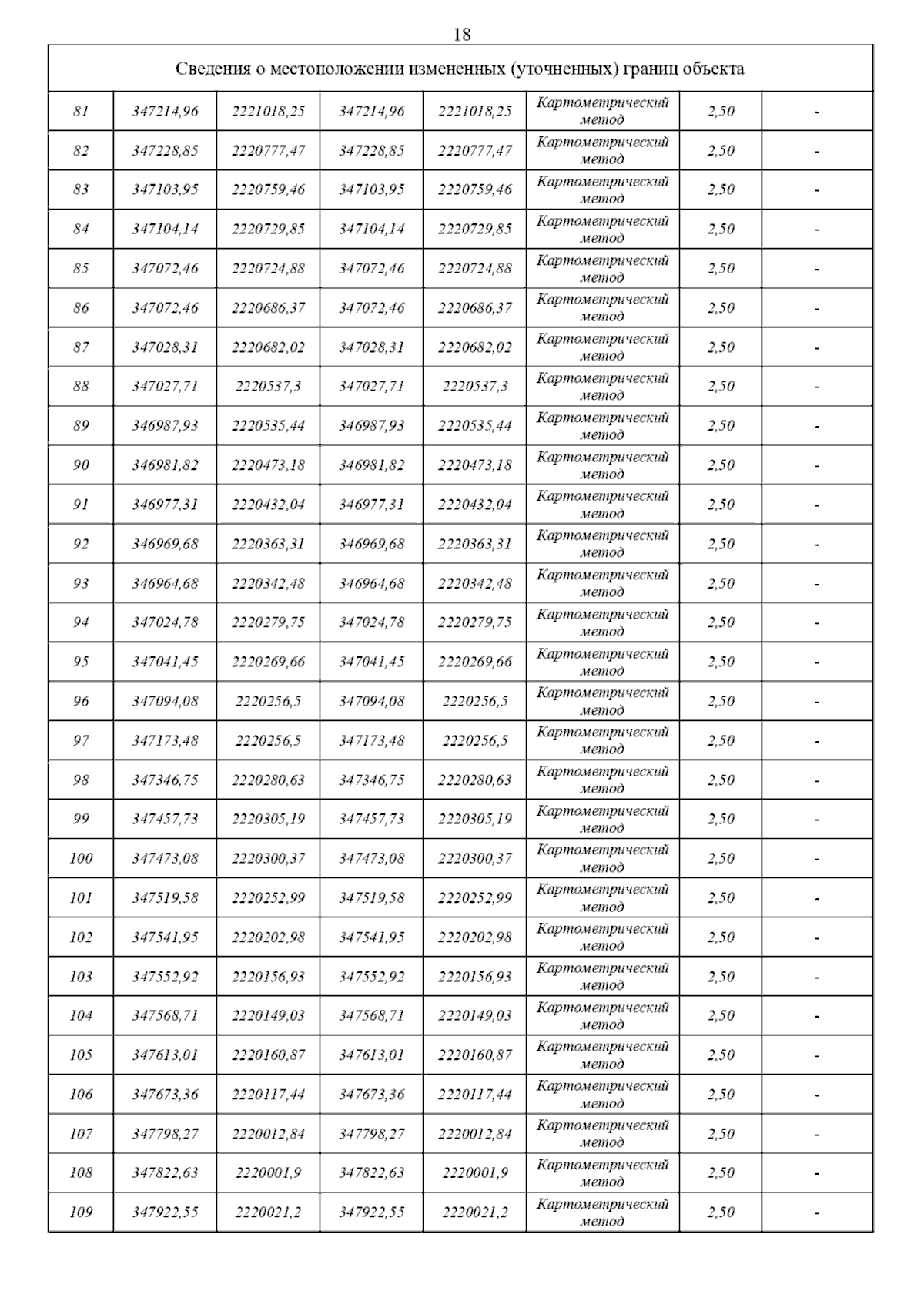 18

| Сведения о местоположении измененных (уточненных) границ объекта | | | | | | | |
|---|---|---|---|---|---|---|---|
| 81 | 347214,96 | 2221018,25 | 347214,96 | 2221018,25 | Картометрический метод | 2,50 | - |
| 82 | 347228,85 | 2220777,47 | 347228,85 | 2220777,47 | Картометрический метод | 2,50 | - |
| 83 | 347103,95 | 2220759,46 | 347103,95 | 2220759,46 | Картометрический метод | 2,50 | - |
| 84 | 347104,14 | 2220729,85 | 347104,14 | 2220729,85 | Картометрический метод | 2,50 | - |
| 85 | 347072,46 | 2220724,88 | 347072,46 | 2220724,88 | Картометрический метод | 2,50 | - |
| 86 | 347072,46 | 2220686,37 | 347072,46 | 2220686,37 | Картометрический метод | 2,50 | - |
| 87 | 347028,31 | 2220682,02 | 347028,31 | 2220682,02 | Картометрический метод | 2,50 | - |
| 88 | 347027,71 | 2220537,3 | 347027,71 | 2220537,3 | Картометрический метод | 2,50 | - |
| 89 | 346987,93 | 2220535,44 | 346987,93 | 2220535,44 | Картометрический метод | 2,50 | - |
| 90 | 346981,82 | 2220473,18 | 346981,82 | 2220473,18 | Картометрический метод | 2,50 | - |
| 91 | 346977,31 | 2220432,04 | 346977,31 | 2220432,04 | Картометрический метод | 2,50 | - |
| 92 | 346969,68 | 2220363,31 | 346969,68 | 2220363,31 | Картометрический метод | 2,50 | - |
| 93 | 346964,68 | 2220342,48 | 346964,68 | 2220342,48 | Картометрический метод | 2,50 | - |
| 94 | 347024,78 | 2220279,75 | 347024,78 | 2220279,75 | Картометрический метод | 2,50 | - |
| 95 | 347041,45 | 2220269,66 | 347041,45 | 2220269,66 | Картометрический метод | 2,50 | - |
| 96 | 347094,08 | 2220256,5 | 347094,08 | 2220256,5 | Картометрический метод | 2,50 | - |
| 97 | 347173,48 | 2220256,5 | 347173,48 | 2220256,5 | Картометрический метод | 2,50 | - |
| 98 | 347346,75 | 2220280,63 | 347346,75 | 2220280,63 | Картометрический метод | 2,50 | - |
| 99 | 347457,73 | 2220305,19 | 347457,73 | 2220305,19 | Картометрический метод | 2,50 | - |
| 100 | 347473,08 | 2220300,37 | 347473,08 | 2220300,37 | Картометрический метод | 2,50 | - |
| 101 | 347519,58 | 2220252,99 | 347519,58 | 2220252,99 | Картометрический метод | 2,50 | - |
| 102 | 347541,95 | 2220202,98 | 347541,95 | 2220202,98 | Картометрический метод | 2,50 | - |
| 103 | 347552,92 | 2220156,93 | 347552,92 | 2220156,93 | Картометрический метод | 2,50 | - |
| 104 | 347568,71 | 2220149,03 | 347568,71 | 2220149,03 | Картометрический метод | 2,50 | - |
| 105 | 347613,01 | 2220160,87 | 347613,01 | 2220160,87 | Картометрический метод | 2,50 | - |
| 106 | 347673,36 | 2220117,44 | 347673,36 | 2220117,44 | Картометрический метод | 2,50 | - |
| 107 | 347798,27 | 2220012,84 | 347798,27 | 2220012,84 | Картометрический метод | 2,50 | - |
| 108 | 347822,63 | 2220001,9 | 347822,63 | 2220001,9 | Картометрический метод | 2,50 | - |
| 109 | 347922,55 | 2220021,2 | 347922,55 | 2220021,2 | Картометрический метод | 2,50 | - |